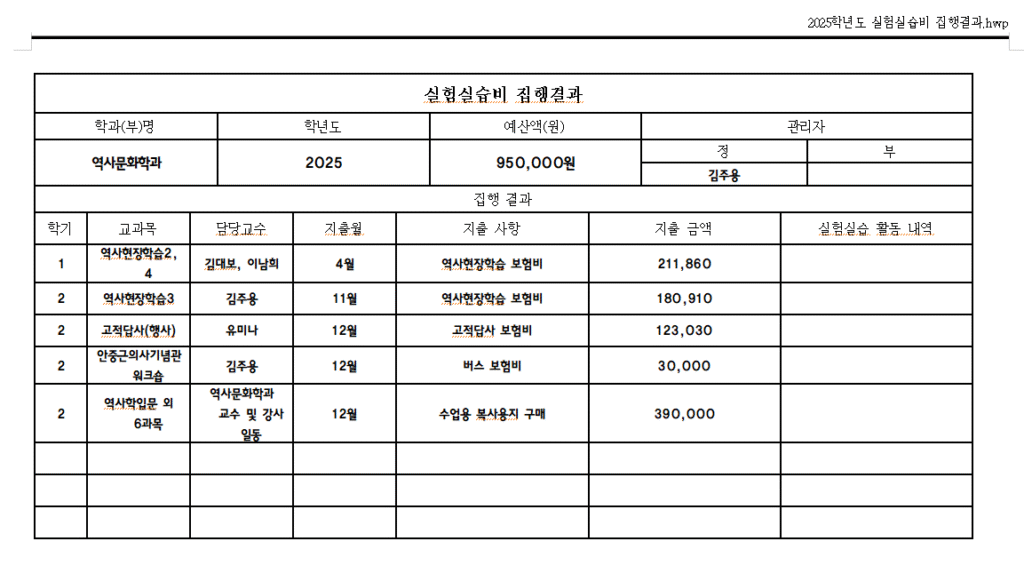 2025학년도 실험실습비 집행결과.hwp

실험실습비 집행결과

| 학과(부)명 | 학년도 | 예산액(원) | 관리자 | |
|---|---|---|---|---|
| 역사문화학과 | 2025 | 950,000원 | 정 | 부 |
| | | | 김주용 | |

집행 결과

| 학기 | 교과목 | 담당교수 | 지출월 | 지출 사항 | 지출 금액 | 실험실습 활동 내역 |
|---|---|---|---|---|---|---|
| 1 | 역사현장학습2, 4 | 김대보, 이남희 | 4월 | 역사현장학습 보험비 | 211,860 | |
| 2 | 역사현장학습3 | 김주용 | 11월 | 역사현장학습 보험비 | 180,910 | |
| 2 | 고적답사(행사) | 유미나 | 12월 | 고적답사 보험비 | 123,030 | |
| 2 | 안중근의사기념관 워크숍 | 김주용 | 12월 | 버스 보험비 | 30,000 | |
| 2 | 역사학입문 외 6과목 | 역사문화학과 교수 및 강사 일동 | 12월 | 수업용 복사용지 구매 | 390,000 | |
| | | | | | | |
| | | | | | | |
| | | | | | | |